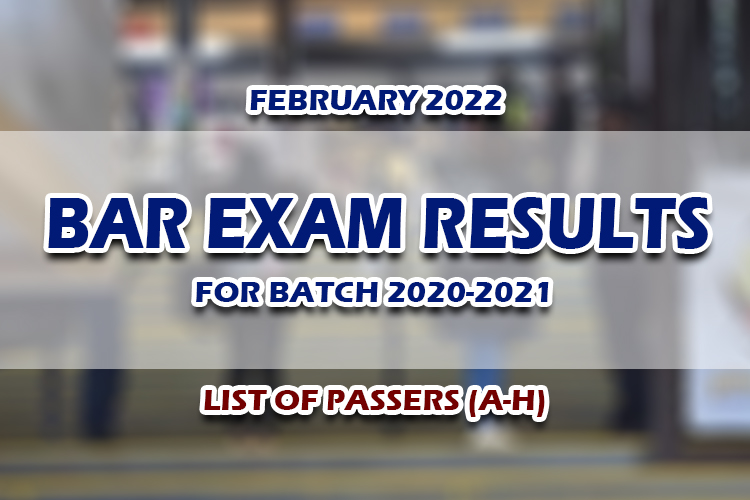 FEBRUARY 2022

BAR EXAM RESULTS

FOR BATCH 2020-2021

LIST OF PASSERS (A-H)